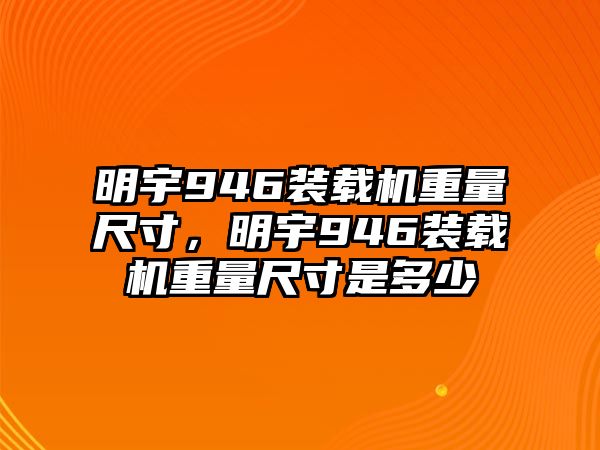 明宇946装载机重量尺寸，明宇946装载机重量尺寸是多少